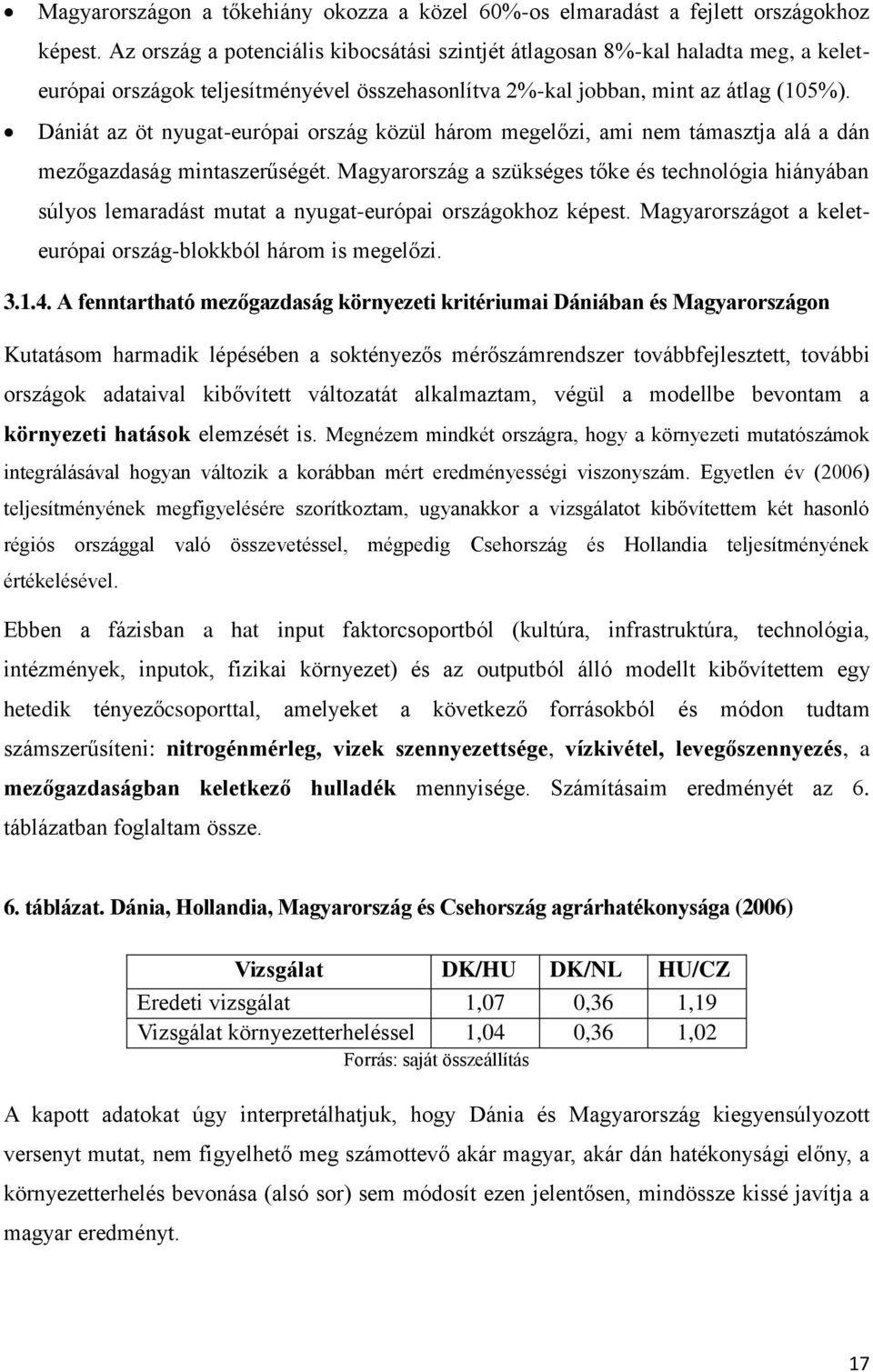 • Magyarországon a tőkehiány okozza a közel 60%-os elmaradást a fejlett országokhoz képest. Az ország a potenciális kibocsátási szintjét átlagosan 8%-kal haladta meg, a kelet-európai országok teljesítményével összehasonlítva 2%-kal jobban, mint az átlag (105%).

• Dániát az öt nyugat-európai ország közül három megelőzi, ami nem támasztja alá a dán mezőgazdaság mintaszerűségét. Magyarország a szükséges tőke és technológia hiányában súlyos lemaradást mutat a nyugat-európai országokhoz képest. Magyarországot a kelet-európai ország-blokkból három is megelőzi.

3.1.4. A fenntartható mezőgazdaság környezeti kritériumai Dániában és Magyarországon

Kutatásom harmadik lépésében a soktényezős mérőszámrendszer továbbfejlesztett, további országok adataival kibővített változatát alkalmaztam, végül a modellbe bevontam a környezeti hatások elemzését is. Megnézem mindkét országra, hogy a környezeti mutatószámok integrálásával hogyan változik a korábban mért eredményességi viszonyszám. Egyetlen év (2006) teljesítményének megfigyelésére szorítkoztam, ugyanakkor a vizsgálatot kibővítettem két hasonló régiós országgal való összevetéssel, mégpedig Csehország és Hollandia teljesítményének értékelésével.

Ebben a fázisban a hat input faktorcsoportból (kultúra, infrastruktúra, technológia, intézmények, inputok, fizikai környezet) és az outputból álló modellt kibővítettem egy hetedik tényezőcsoporttal, amelyeket a következő forrásokból és módon tudtam számszerűsíteni: nitrogénmérleg, vizek szennyezettsége, vízkivétel, levegőszennyezés, a mezőgazdaságban keletkező hulladék mennyisége. Számításaim eredményét az 6. táblázatban foglaltam össze.

6. táblázat. Dánia, Hollandia, Magyarország és Csehország agrárhatékonysága (2006)

| Vizsgálat | DK/HU | DK/NL | HU/CZ |
|---|---|---|---|
| Eredeti vizsgálat | 1,07 | 0,36 | 1,19 |
| Vizsgálat környezetterheléssel | 1,04 | 0,36 | 1,02 |

Forrás: saját összeállítás

A kapott adatokat úgy interpretálhatjuk, hogy Dánia és Magyarország kiegyensúlyozott versenyt mutat, nem figyelhető meg számottevő akár magyar, akár dán hatékonysági előny, a környezetterhelés bevonása (alsó sor) sem módosít ezen jelentősen, mindössze kissé javítja a magyar eredményt.

17